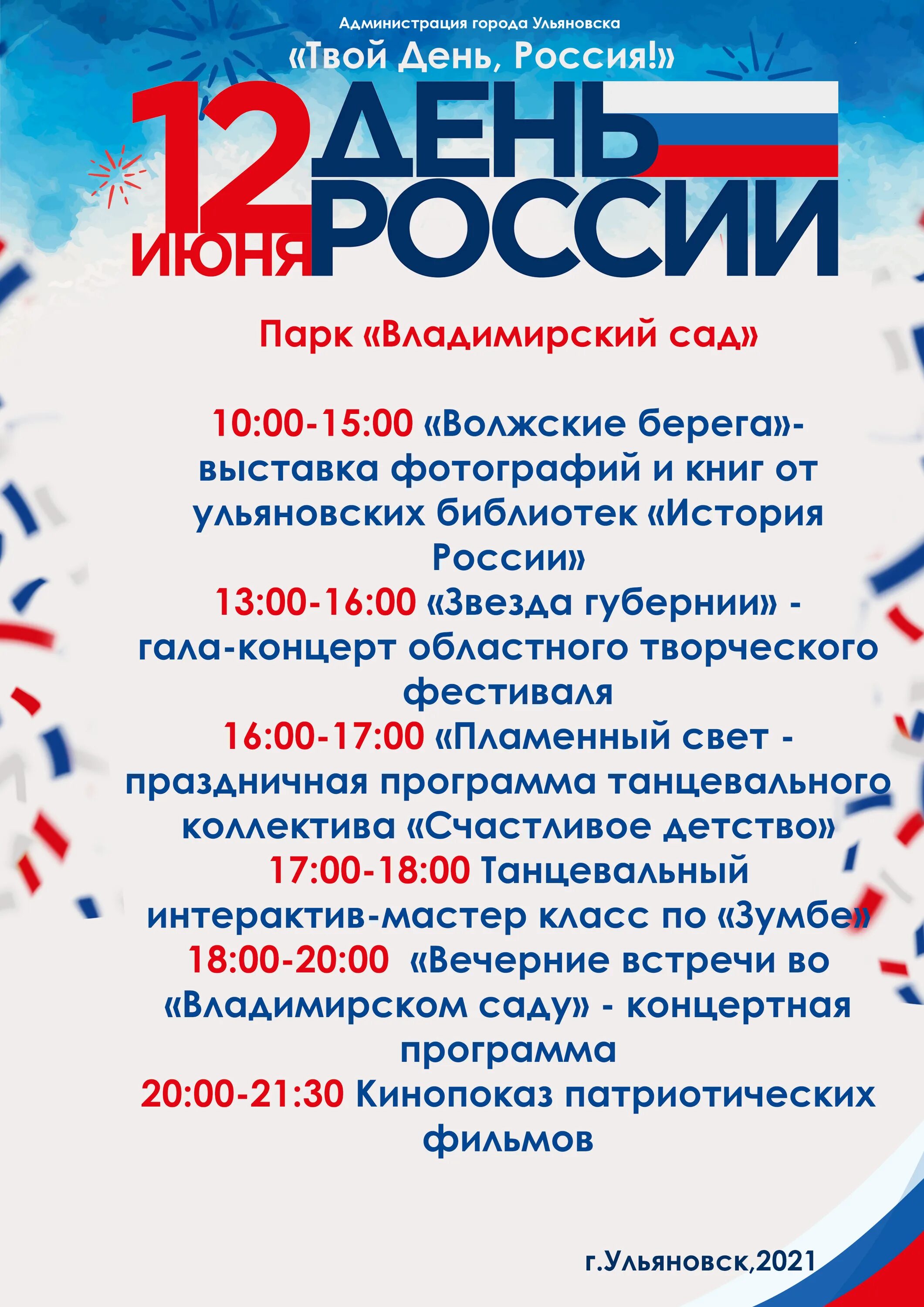 Администрация города Ульяновска
«Твой День, Россия!»
12 ИЮНЯ ДЕНЬ РОССИИ

Парк «Владимирский сад»

10:00-15:00 «Волжские берега»- выставка фотографий и книг от ульяновских библиотек «История России»
13:00-16:00 «Звезда губернии» - гала-концерт областного творческого фестиваля
16:00-17:00 «Пламенный свет - праздничная программа танцевального коллектива «Счастливое детство»
17:00-18:00 Танцевальный интерактив-мастер класс по «Зумбе»
18:00-20:00 «Вечерние встречи во «Владимирском саду» - концертная программа
20:00-21:30 Кинопоказ патриотических фильмов

г.Ульяновск,2021